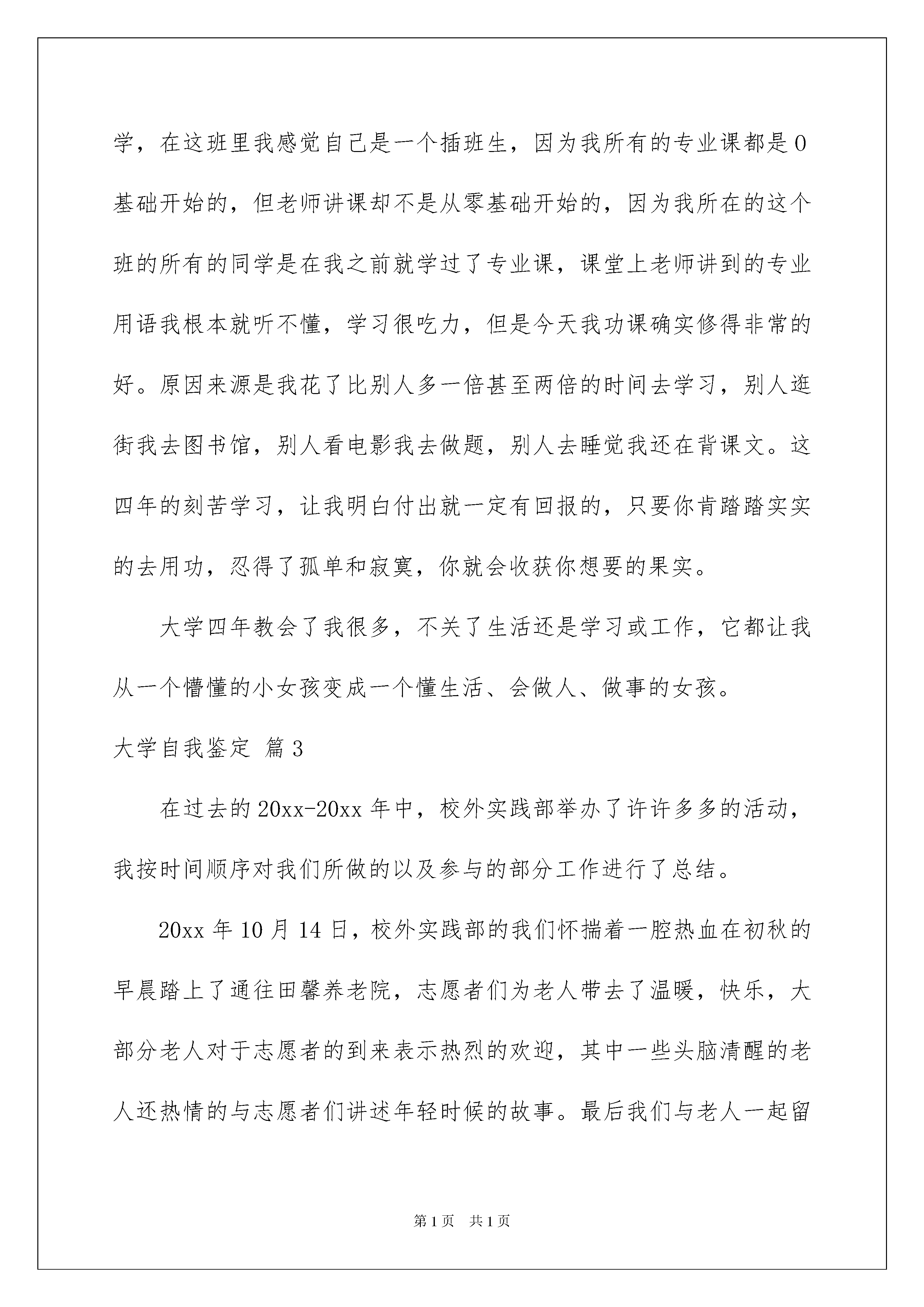 学，在这班里我感觉自己是一个插班生，因为我所有的专业课都是0基础开始的，但老师讲课却不是从零基础开始的，因为我所在的这个班的所有的同学是在我之前就学过了专业课，课堂上老师讲到的专业用语我根本就听不懂，学习很吃力，但是今天我功课确实修得非常的好。原因来源是我花了比别人多一倍甚至两倍的时间去学习，别人逛街我去图书馆，别人看电影我去做题，别人去睡觉我还在背课文。这四年的刻苦学习，让我明白付出就一定有回报的，只要你肯踏踏实实的去用功，忍得了孤单和寂寞，你就会收获你想要的果实。

大学四年教会了我很多，不关了生活还是学习或工作，它都让我从一个懵懂的小女孩变成一个懂生活、会做人、做事的女孩。

大学自我鉴定 篇3

在过去的20xx-20xx年中，校外实践部举办了许许多多的活动，我按时间顺序对我们所做的以及参与的部分工作进行了总结。

20xx年10月14日，校外实践部的我们怀揣着一腔热血在初秋的早晨踏上了通往田馨养老院，志愿者们为老人带去了温暖，快乐，大部分老人对于志愿者的到来表示热烈的欢迎，其中一些头脑清醒的老人还热情的与志愿者们讲述年轻时候的故事。最后我们与老人一起留

第1页 共1页